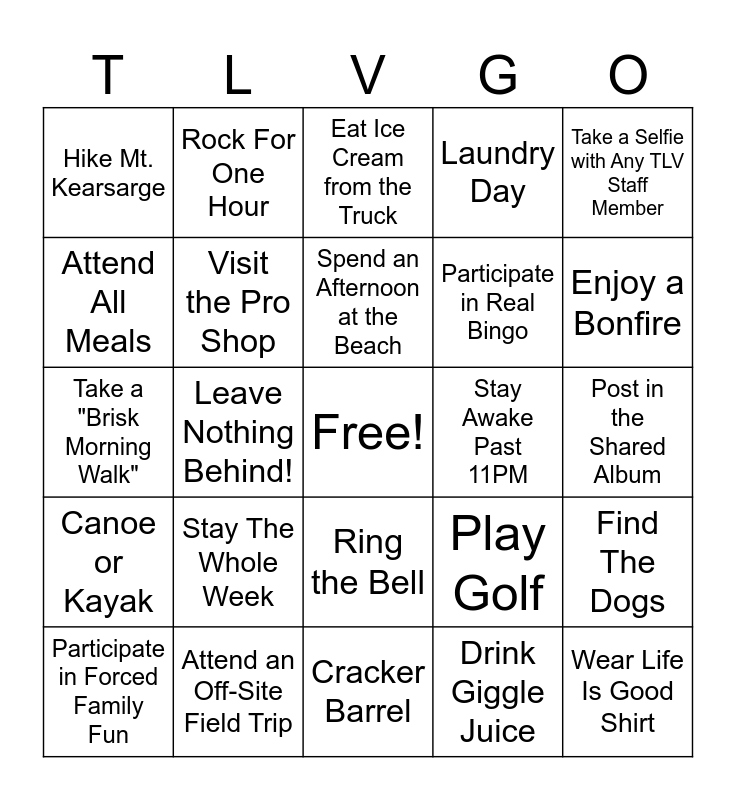 | T | L | V | G | O |
|---|---|---|---|---|
| Hike Mt. Kearsarge | Rock For One Hour | Eat Ice Cream from the Truck | Laundry Day | Take a Selfie with Any TLV Staff Member |
| Attend All Meals | Visit the Pro Shop | Spend an Afternoon at the Beach | Participate in Real Bingo | Enjoy a Bonfire |
| Take a "Brisk Morning Walk" | Leave Nothing Behind! | Free! | Stay Awake Past 11PM | Post in the Shared Album |
| Canoe or Kayak | Stay The Whole Week | Ring the Bell | Play Golf | Find The Dogs |
| Participate in Forced Family Fun | Attend an Off-Site Field Trip | Cracker Barrel | Drink Giggle Juice | Wear Life Is Good Shirt |